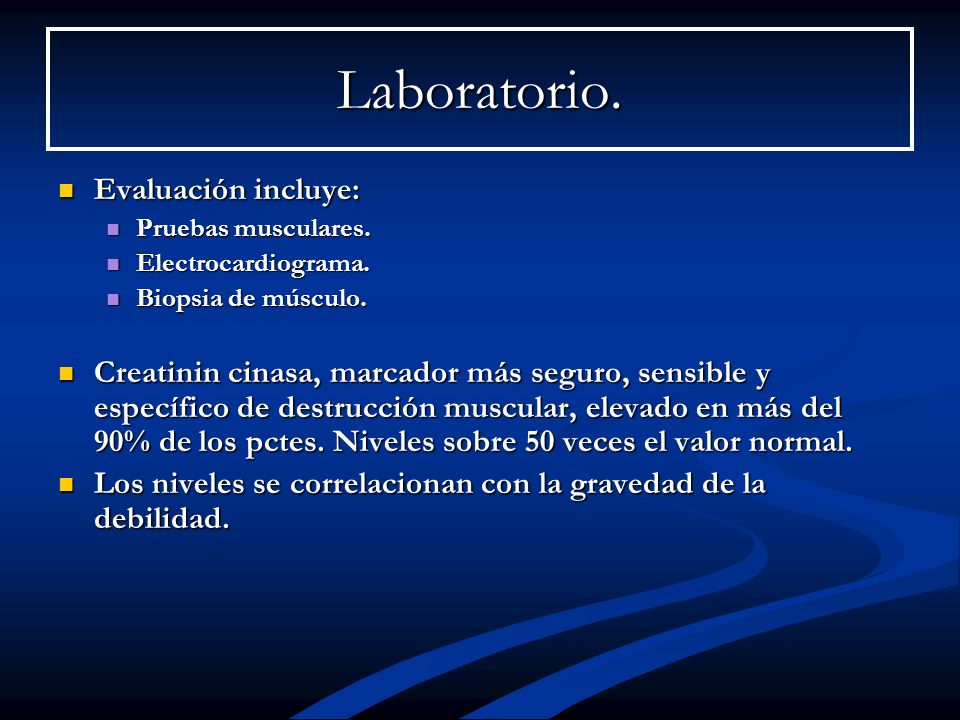 Laboratorio.

Evaluación incluye:
Pruebas musculares.
Electrocardiograma.
Biopsia de músculo.

Creatinin cinasa, marcador más seguro, sensible y específico de destrucción muscular, elevado en más del 90% de los pctes. Niveles sobre 50 veces el valor normal.

Los niveles se correlacionan con la gravedad de la debilidad.